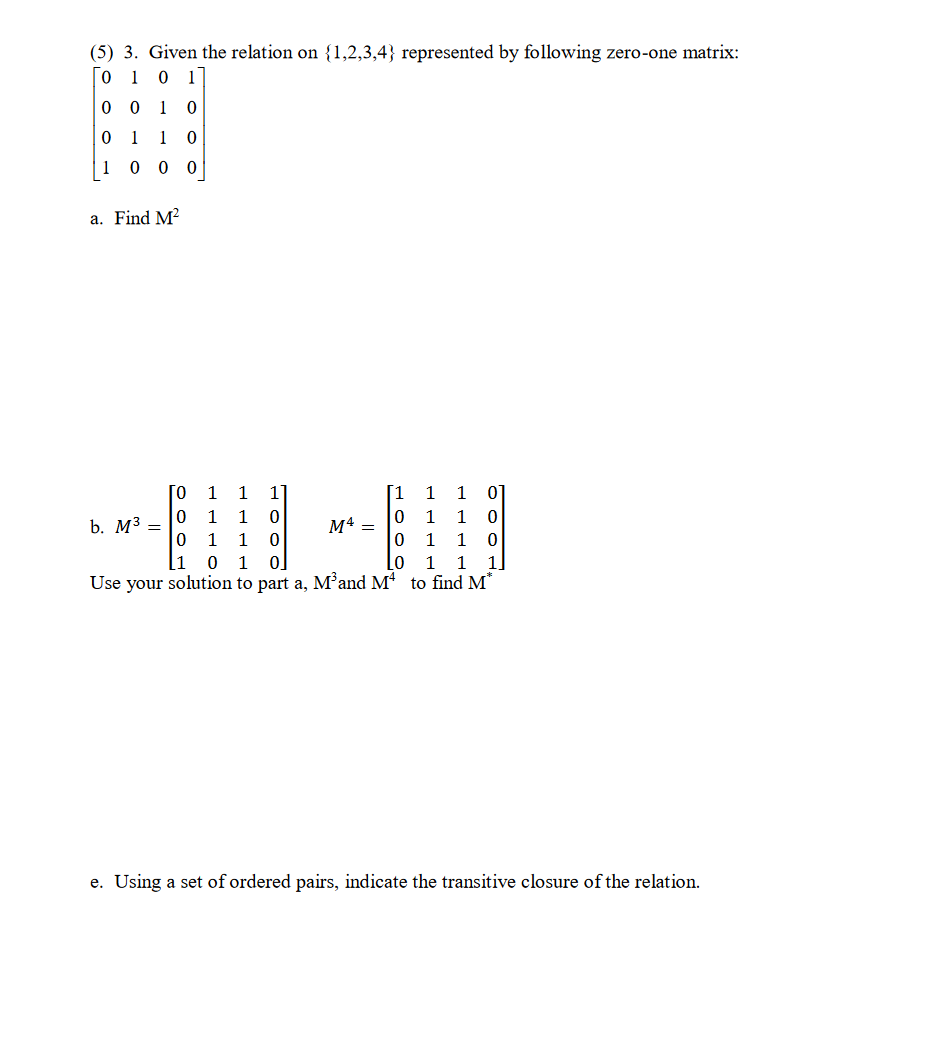 (5) 3. Given the relation on {1,2,3,4} represented by following zero-one matrix:

$\begin{bmatrix} 0 & 1 & 0 & 1 \\ 0 & 0 & 1 & 0 \\ 0 & 1 & 1 & 0 \\ 1 & 0 & 0 & 0 \end{bmatrix}$

a. Find $M^2$

b. $M^3 = \begin{bmatrix} 0 & 1 & 1 & 1 \\ 0 & 1 & 1 & 0 \\ 0 & 1 & 1 & 0 \\ 1 & 0 & 1 & 0 \end{bmatrix}$ $M^4 = \begin{bmatrix} 1 & 1 & 1 & 0 \\ 0 & 1 & 1 & 0 \\ 0 & 1 & 1 & 0 \\ 0 & 1 & 1 & 1 \end{bmatrix}$

Use your solution to part a, $M^3$and $M^4$ to find $M^*$

e. Using a set of ordered pairs, indicate the transitive closure of the relation.